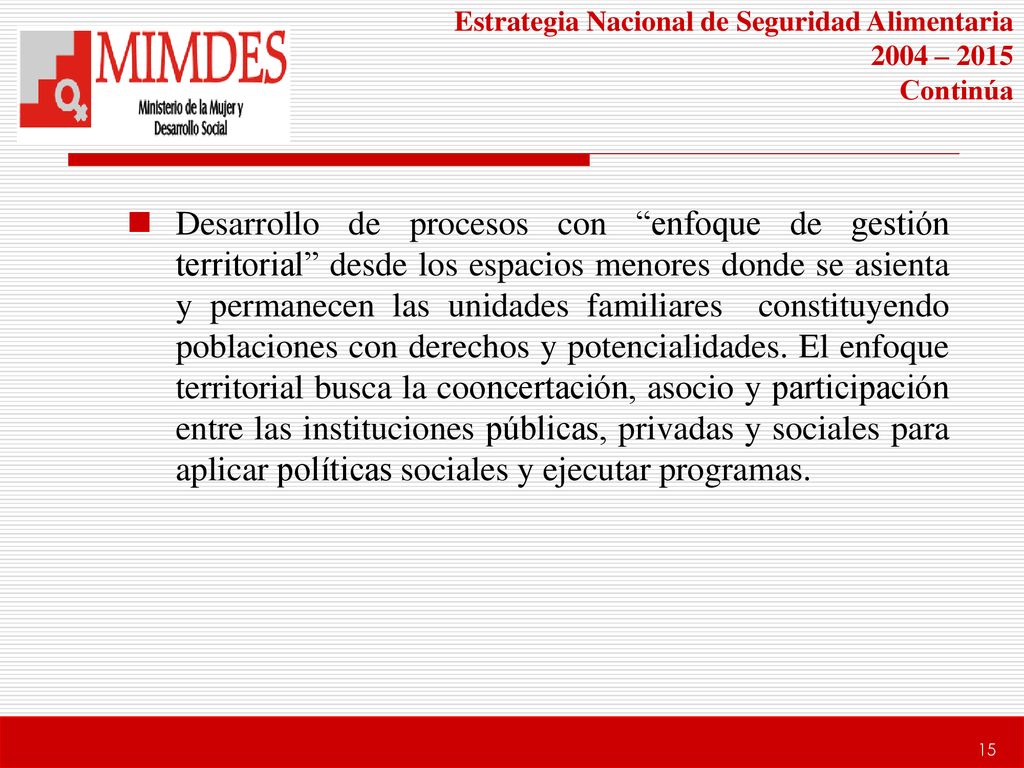 MIMDES
Ministerio de la Mujer y Desarrollo Social

Estrategia Nacional de Seguridad Alimentaria
2004 – 2015
Continúa

Desarrollo de procesos con “enfoque de gestión territorial” desde los espacios menores donde se asienta y permanecen las unidades familiares constituyendo poblaciones con derechos y potencialidades. El enfoque territorial busca la cooncertación, asocio y participación entre las instituciones públicas, privadas y sociales para aplicar políticas sociales y ejecutar programas.

15